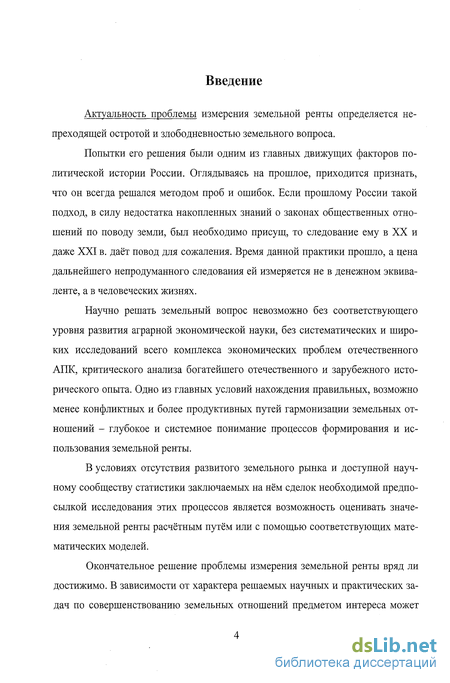 Введение

Актуальность проблемы измерения земельной ренты определяется непреходящей остротой и злободневностью земельного вопроса.

Попытки его решения были одним из главных движущих факторов политической истории России. Оглядываясь на прошлое, приходится признать, что он всегда решался методом проб и ошибок. Если прошлому России такой подход, в силу недостатка накопленных знаний о законах общественных отношений по поводу земли, был необходимо присущ, то следование ему в XX и даже XXI в. даёт повод для сожаления. Время данной практики прошло, а цена дальнейшего непродуманного следования ей измеряется не в денежном эквиваленте, а в человеческих жизнях.

Научно решать земельный вопрос невозможно без соответствующего уровня развития аграрной экономической науки, без систематических и широких исследований всего комплекса экономических проблем отечественного АПК, критического анализа богатейшего отечественного и зарубежного исторического опыта. Одно из главных условий нахождения правильных, возможно менее конфликтных и более продуктивных путей гармонизации земельных отношений – глубокое и системное понимание процессов формирования и использования земельной ренты.

В условиях отсутствия развитого земельного рынка и доступной научному сообществу статистики заключаемых на нём сделок необходимой предпосылкой исследования этих процессов является возможность оценивать значения земельной ренты расчётным путём или с помощью соответствующих математических моделей.

Окончательное решение проблемы измерения земельной ренты вряд ли достижимо. В зависимости от характера решаемых научных и практических задач по совершенствованию земельных отношений предметом интереса может

4

dsLib.net
библиотека диссертаций